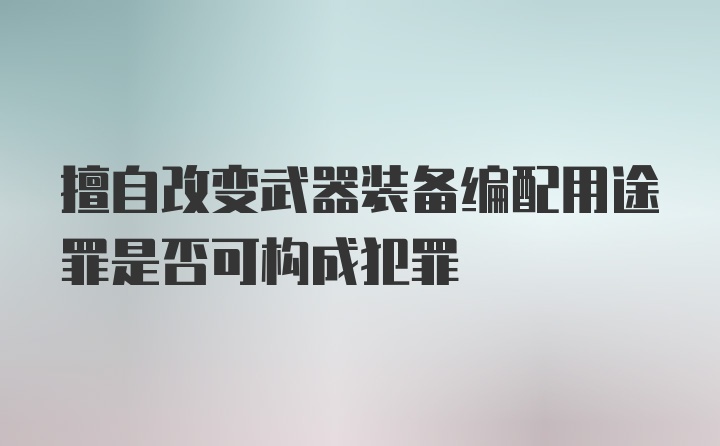 擅自改变武器装备编配用途罪是否可构成犯罪